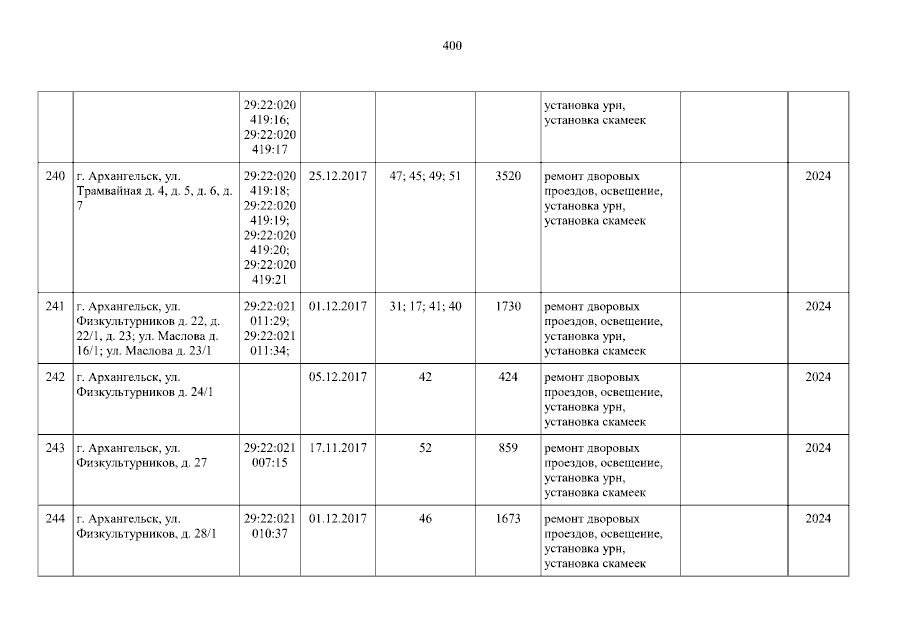 400

|  |  | 29:22:020419:16; 29:22:020419:17 |  |  |  | установка урн, установка скамеек |  |  |
|---|---|---|---|---|---|---|---|---|
| 240 | г. Архангельск, ул. Трамвайная д. 4, д. 5, д. 6, д. 7 | 29:22:020419:18; 29:22:020419:19; 29:22:020419:20; 29:22:020419:21 | 25.12.2017 | 47; 45; 49; 51 | 3520 | ремонт дворовых проездов, освещение, установка урн, установка скамеек |  | 2024 |
| 241 | г. Архангельск, ул. Физкультурников д. 22, д. 22/1, д. 23; ул. Маслова д. 16/1; ул. Маслова д. 23/1 | 29:22:021011:29; 29:22:021011:34; | 01.12.2017 | 31; 17; 41; 40 | 1730 | ремонт дворовых проездов, освещение, установка урн, установка скамеек |  | 2024 |
| 242 | г. Архангельск, ул. Физкультурников д. 24/1 |  | 05.12.2017 | 42 | 424 | ремонт дворовых проездов, освещение, установка урн, установка скамеек |  | 2024 |
| 243 | г. Архангельск, ул. Физкультурников, д. 27 | 29:22:021007:15 | 17.11.2017 | 52 | 859 | ремонт дворовых проездов, освещение, установка урн, установка скамеек |  | 2024 |
| 244 | г. Архангельск, ул. Физкультурников, д. 28/1 | 29:22:021010:37 | 01.12.2017 | 46 | 1673 | ремонт дворовых проездов, освещение, установка урн, установка скамеек |  | 2024 |